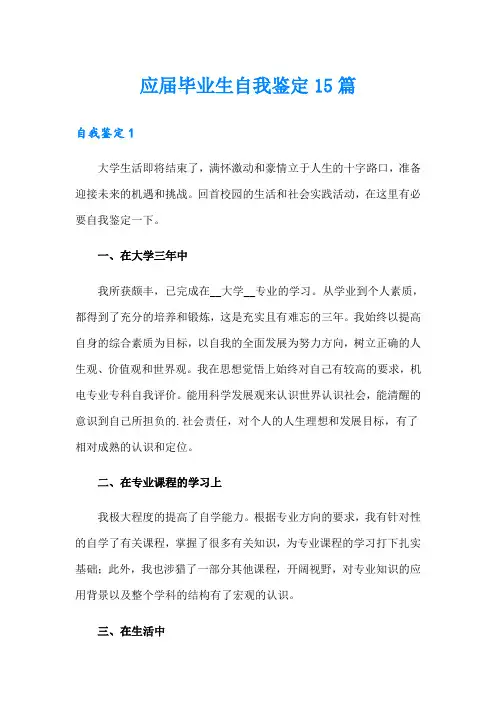 应届毕业生自我鉴定15篇

自我鉴定1

大学生活即将结束了，满怀激动和豪情立于人生的十字路口，准备迎接未来的机遇和挑战。回首校园的生活和社会实践活动，在这里有必要自我鉴定一下。

一、在大学三年中

我所获颇丰，已完成在__大学__专业的学习。从学业到个人素质，都得到了充分的培养和锻炼，这是充实且有难忘的三年。我始终以提高自身的综合素质为目标，以自我的全面发展为努力方向，树立正确的人生观、价值观和世界观。我在思想觉悟上始终对自己有较高的要求，机电专业专科自我评价。能用科学发展观来认识世界认识社会，能清醒的意识到自己所担负的.社会责任，对个人的人生理想和发展目标，有了相对成熟的认识和定位。

二、在专业课程的学习上

我极大程度的提高了自学能力。根据专业方向的要求，我有针对性的自学了有关课程，掌握了很多有关知识，为专业课程的学习打下扎实基础；此外，我也涉猎了一部分其他课程，开阔视野，对专业知识的应用背景以及整个学科的结构有了宏观的认识。

三、在生活中